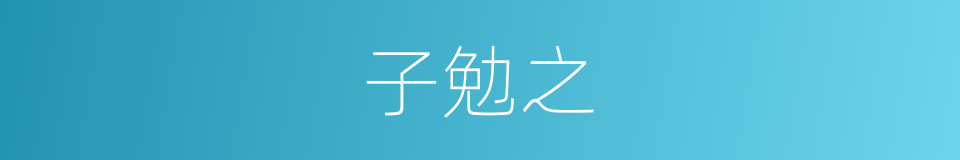 子勉之